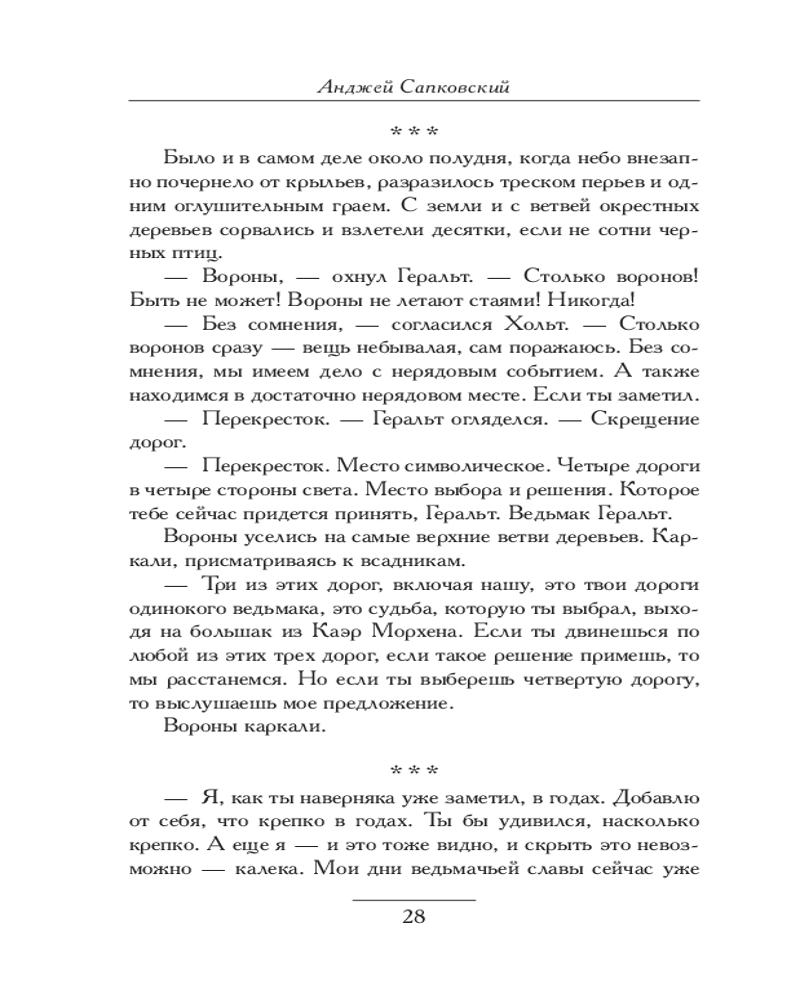 Анджей Сапковский

* * *

Было и в самом деле около полудня, когда небо внезапно почернело от крыльев, разразилось треском перьев и одним оглушительным граем. С земли и с ветвей окрестных деревьев сорвались и взлетели десятки, если не сотни черных птиц.

— Вороны, — охнул Геральт. — Столько воронов! Быть не может! Вороны не летают стаями! Никогда!

— Без сомнения, — согласился Хольт. — Столько воронов сразу — вещь небывалая, сам поражаюсь. Без сомнения, мы имеем дело с нерядовым событием. А также находимся в достаточно нерядовом месте. Если ты заметил.

— Перекресток. — Геральт огляделся. — Скрещение дорог.

— Перекресток. Место символическое. Четыре дороги в четыре стороны света. Место выбора и решения. Которое тебе сейчас придется принять, Геральт. Ведьмак Геральт.

Вороны уселись на самые верхние ветви деревьев. Каркали, присматриваясь к всадникам.

— Три из этих дорог, включая нашу, это твои дороги одинокого ведьмака, это судьба, которую ты выбрал, выходя на большак из Каэр Морхена. Если ты двинешься по любой из этих трех дорог, если такое решение примешь, то мы расстанемся. Но если ты выберешь четвертую дорогу, то выслушаешь мое предложение.

Вороны каркали.

* * *

— Я, как ты наверняка уже заметил, в годах. Добавлю от себя, что крепко в годах. Ты бы удивился, насколько крепко. А еще я — и это тоже видно, и скрыть это невозможно — калека. Мои дни ведьмачьей славы сейчас уже

28